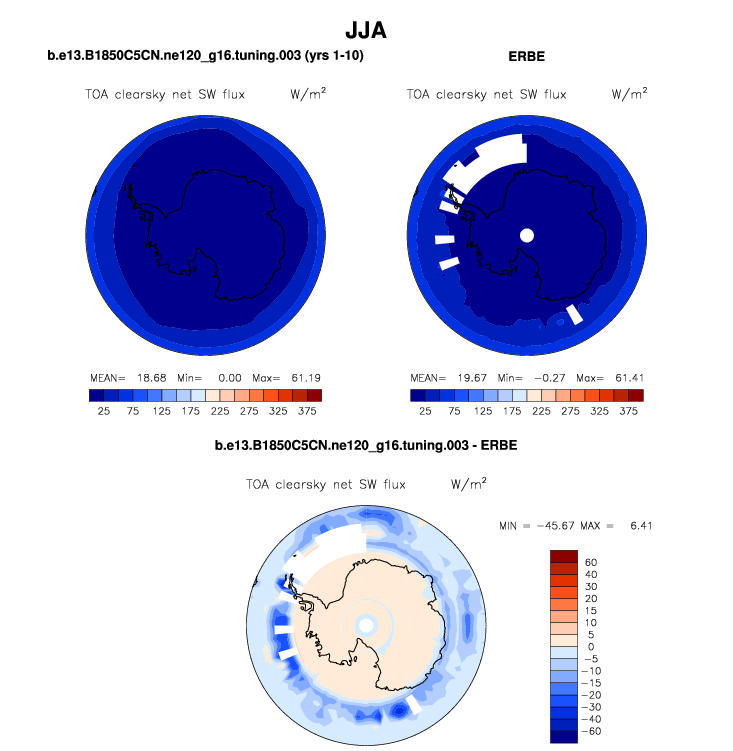 JJA

b.e13.B1850C5CN.ne120_g16.tuning.003 (yrs 1-10)

TOA clearsky net SW flux W/m$^2$

MEAN= 18.68 Min= 0.00 Max= 61.19

25 75 125 175 225 275 325 375

ERBE

TOA clearsky net SW flux W/m$^2$

MEAN= 19.67 Min= −0.27 Max= 61.41

25 75 125 175 225 275 325 375

b.e13.B1850C5CN.ne120_g16.tuning.003 - ERBE

TOA clearsky net SW flux W/m$^2$

MIN = −45.67 MAX = 6.41

60
40
30
20
15
10
5
0
−5
−10
−15
−20
−30
−40
−60